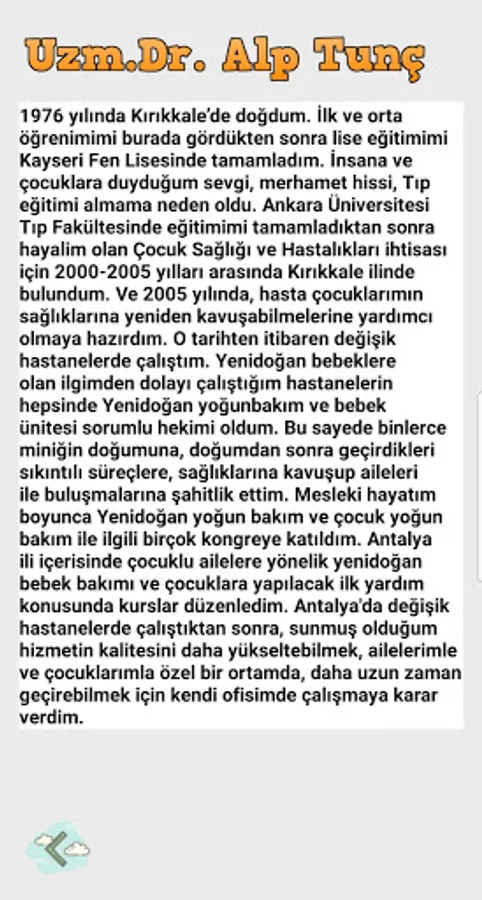 Uzm.Dr. Alp Tunç

1976 yılında Kırıkkale'de doğdum. İlk ve orta öğrenimimi burada gördükten sonra lise eğitimimi Kayseri Fen Lisesinde tamamladım. İnsana ve çocuklara duyduğum sevgi, merhamet hissi, Tıp eğitimi almama neden oldu. Ankara Üniversitesi Tıp Fakültesinde eğitimimi tamamladıktan sonra hayalim olan Çocuk Sağlığı ve Hastalıkları ihtisası için 2000-2005 yılları arasında Kırıkkale ilinde bulundum. Ve 2005 yılında, hasta çocuklarımın sağlıklarına yeniden kavuşabilmelerine yardımcı olmaya hazırdım. O tarihten itibaren değişik hastanelerde çalıştım. Yenidoğan bebeklere olan ilgimden dolayı çalıştığım hastanelerin hepsinde Yenidoğan yoğunbakım ve bebek ünitesi sorumlu hekimi oldum. Bu sayede binlerce miniğin doğumuna, doğumdan sonra geçirdikleri sıkıntılı süreçlere, sağlıklarına kavuşup aileleri ile buluşmalarına şahitlik ettim. Mesleki hayatım boyunca Yenidoğan yoğun bakım ve çocuk yoğun bakım ile ilgili birçok kongreye katıldım. Antalya ili içerisinde çocuklu ailelere yönelik yenidoğan bebek bakımı ve çocuklara yapılacak ilk yardım konusunda kurslar düzenledim. Antalya'da değişik hastanelerde çalıştıktan sonra, sunmuş olduğum hizmetin kalitesini daha yükseltebilmek, ailelerimle ve çocuklarımla özel bir ortamda, daha uzun zaman geçirebilmek için kendi ofisimde çalışmaya karar verdim.